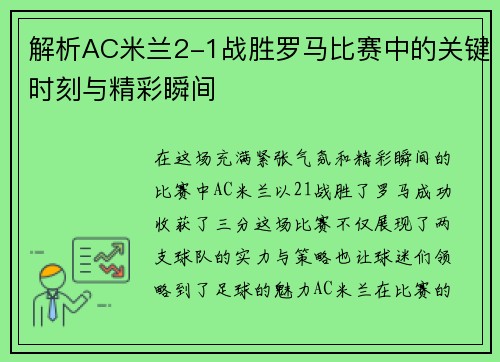 解析AC米兰2-1战胜罗马比赛中的关键时刻与精彩瞬间

在这场充满紧张气氛和精彩瞬间的比赛中AC米兰以21战胜了罗马成功收获了三分这场比赛不仅展现了两支球队的实力与策略也让球迷们领略到了足球的魅力AC米兰在比赛的